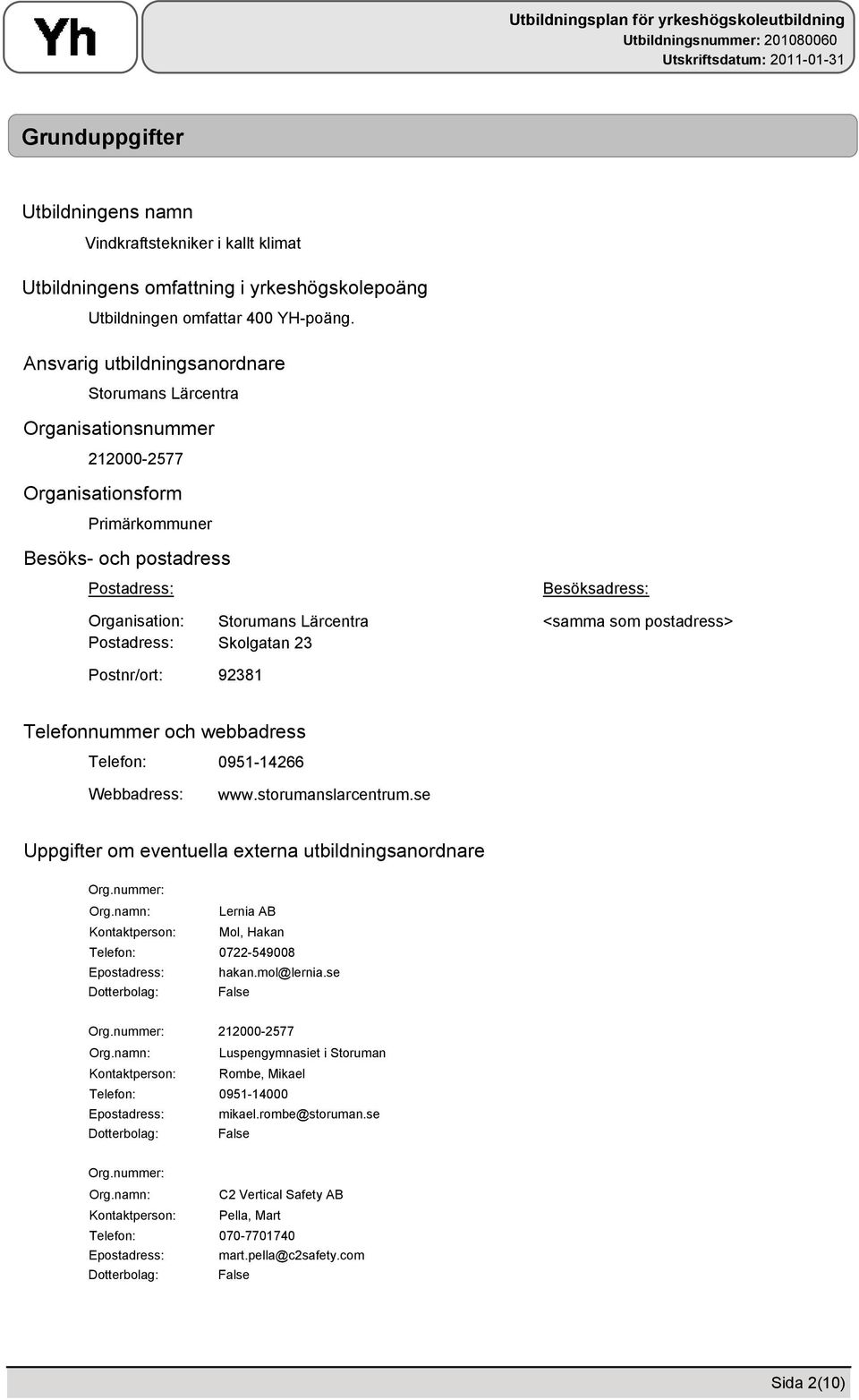 Yh

Utbildningsplan för yrkeshögskoleutbildning
Utbildningsnummer: 201080060
Utskriftsdatum: 2011-01-31

Grunduppgifter

Utbildningens namn

Vindkraftstekniker i kallt klimat

Utbildningens omfattning i yrkeshögskolepoäng

Utbildningen omfattar 400 YH-poäng.

Ansvarig utbildningsanordnare

Storumans Lärcentra

Organisationsnummer

212000-2577

Organisationsform

Primärkommuner

Besöks- och postadress

Postadress:

Organisation: Storumans Lärcentra
Postadress: Skolgatan 23

Postnr/ort: 92381

Besöksadress:

<samma som postadress>

Telefonnummer och webbadress

Telefon: 0951-14266

Webbadress: www.storumanslarcentrum.se

Uppgifter om eventuella externa utbildningsanordnare

Org.nummer:
Org.namn: Lernia AB
Kontaktperson: Mol, Hakan
Telefon: 0722-549008
Epostadress: hakan.mol@lernia.se
Dotterbolag: False

Org.nummer: 212000-2577
Org.namn: Luspengymnasiet i Storuman
Kontaktperson: Rombe, Mikael
Telefon: 0951-14000
Epostadress: mikael.rombe@storuman.se
Dotterbolag: False

Org.nummer:
Org.namn: C2 Vertical Safety AB
Kontaktperson: Pella, Mart
Telefon: 070-7701740
Epostadress: mart.pella@c2safety.com
Dotterbolag: False

Sida 2(10)